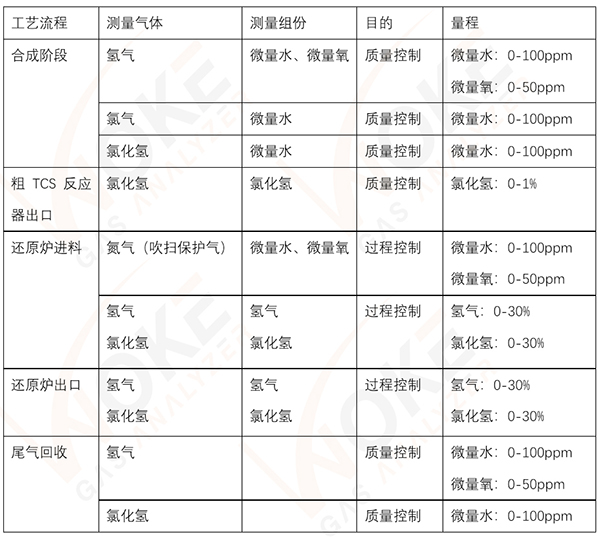 | 工艺流程 | 测量气体 | 测量组份 | 目的 | 量程 |
|---|---|---|---|---|
| 合成阶段 | 氢气 | 微量水、微量氧 | 质量控制 | 微量水：0-100ppm 微量氧：0-50ppm |
| | 氯气 | 微量水 | 质量控制 | 微量水：0-100ppm |
| | 氯化氢 | 微量水 | 质量控制 | 微量水：0-100ppm |
| 粗 TCS 反应器出口 | 氯化氢 | 氯化氢 | 质量控制 | 氯化氢：0-1% |
| 还原炉进料 | 氮气（吹扫保护气） | 微量水、微量氧 | 过程控制 | 微量水：0-100ppm 微量氧：0-50ppm |
| | 氢气 氯化氢 | 氢气 氯化氢 | 过程控制 | 氢气：0-30% 氯化氢：0-30% |
| 还原炉出口 | 氢气 氯化氢 | 氢气 氯化氢 | 过程控制 | 氢气：0-30% 氯化氢：0-30% |
| 尾气回收 | 氢气 | | 质量控制 | 微量水：0-100ppm 微量氧：0-50ppm |
| | 氯化氢 | | 质量控制 | 微量水：0-100ppm |

WOKE GAS ANALYZER